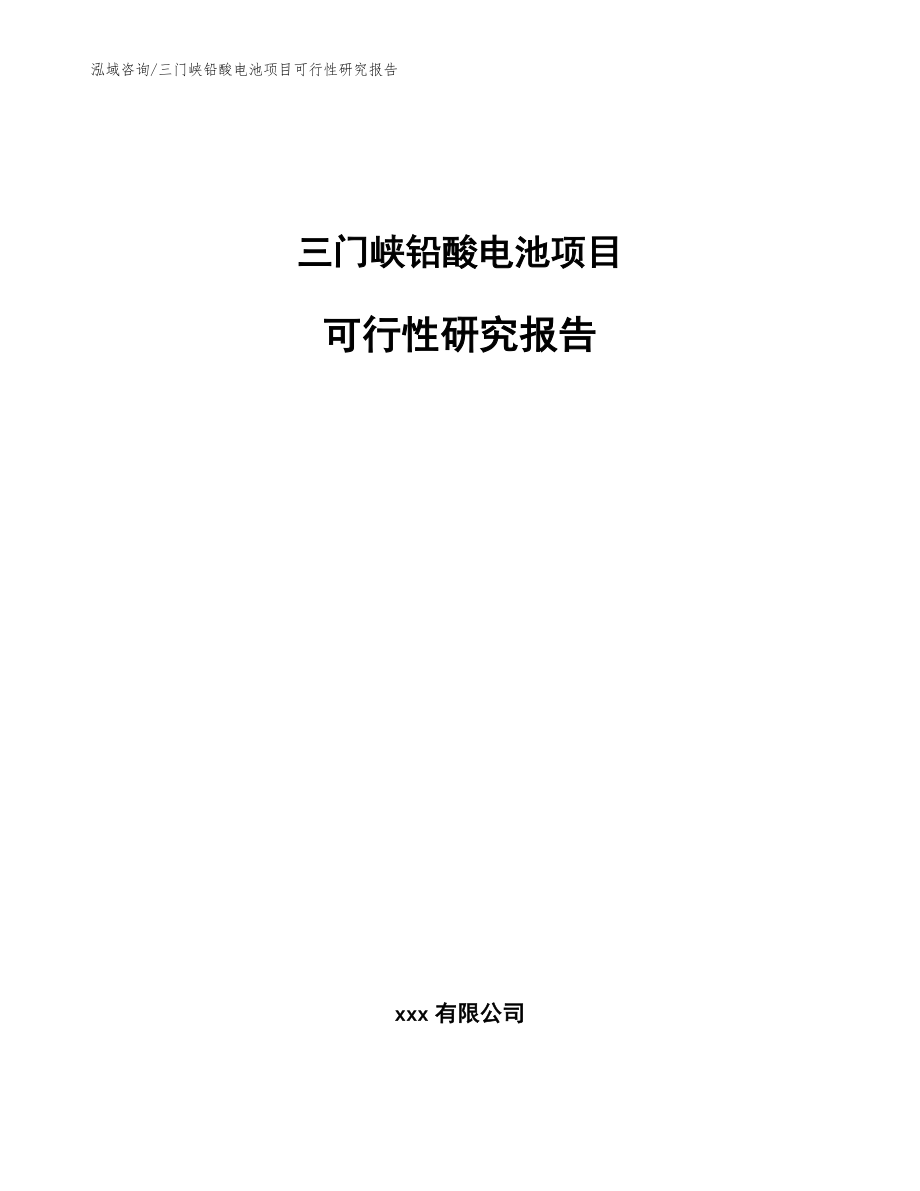 泓域咨询/三门峡铅酸电池项目可行性研究报告

三门峡铅酸电池项目

可行性研究报告

xxx 有限公司